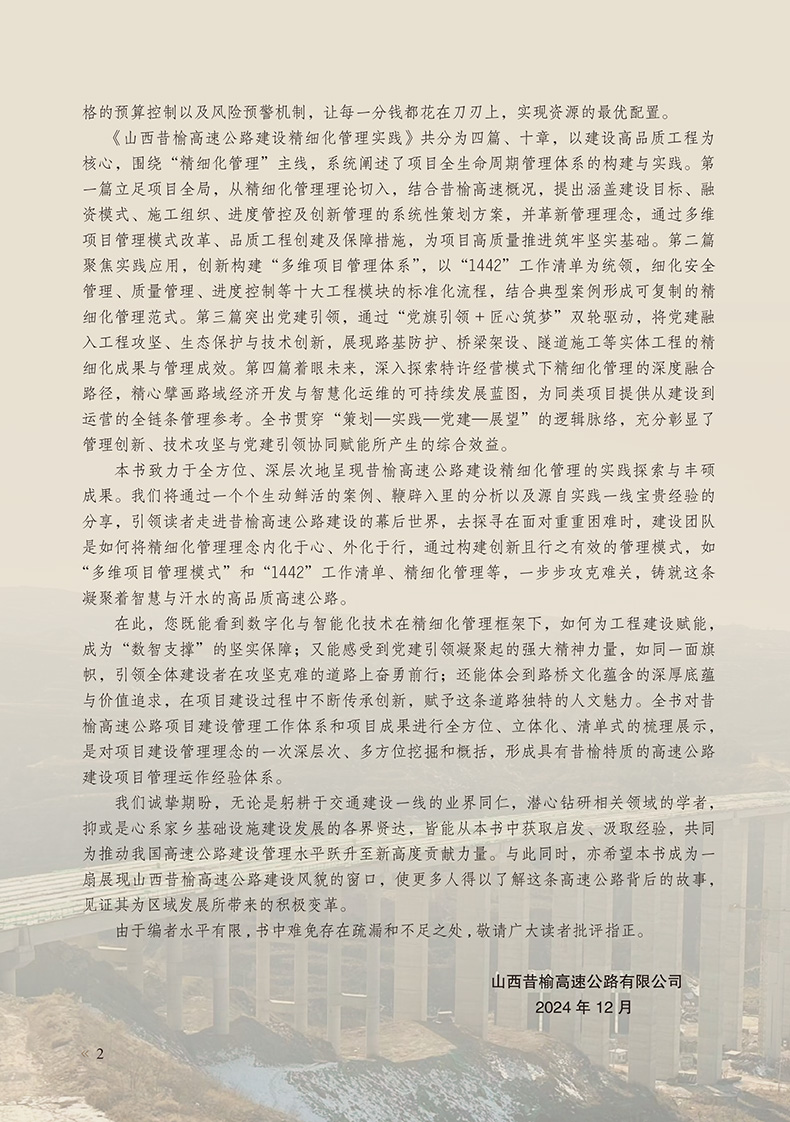 格的预算控制以及风险预警机制，让每一分钱都花在刀刃上，实现资源的最优配置。

《山西昔榆高速公路建设精细化管理实践》共分为四篇、十章，以建设高品质工程为核心，围绕“精细化管理”主线，系统阐述了项目全生命周期管理体系的构建与实践。第一篇立足项目全局，从精细化管理理论切入，结合昔榆高速概况，提出涵盖建设目标、融资模式、施工组织、进度管控及创新管理的系统性策划方案，并革新管理理念，通过多维项目管理模式改革、品质工程创建及保障措施，为项目高质量推进筑牢坚实基础。第二篇聚焦实践应用，创新构建“多维项目管理体系”，以“1442”工作清单为统领，细化安全管理、质量管理、进度控制等十大工程模块的标准化流程，结合典型案例形成可复制的精细化管理范式。第三篇突出党建引领，通过“党旗引领＋匠心筑梦”双轮驱动，将党建融入工程攻坚、生态保护与技术创新，展现路基防护、桥梁架设、隧道施工等实体工程的精细化成果与管理成效。第四篇着眼未来，深入探索特许经营模式下精细化管理的深度融合路径，精心擘画路域经济开发与智慧化运维的可持续发展蓝图，为同类项目提供从建设到运营的全链条管理参考。全书贯穿“策划—实践—党建—展望”的逻辑脉络，充分彰显了管理创新、技术攻坚与党建引领协同赋能所产生的综合效益。

本书致力于全方位、深层次地呈现昔榆高速公路建设精细化管理的实践探索与丰硕成果。我们将通过一个个生动鲜活的案例、鞭辟入里的分析以及源自实践一线宝贵经验的分享，引领读者走进昔榆高速公路建设的幕后世界，去探寻在面对重重困难时，建设团队是如何将精细化管理理念内化于心、外化于行，通过构建创新且行之有效的管理模式，如“多维项目管理模式”和“1442”工作清单、精细化管理等，一步步攻克难关，铸就这条凝聚着智慧与汗水的高品质高速公路。

在此，您既能看到数字化与智能化技术在精细化管理框架下，如何为工程建设赋能，成为“数智支撑”的坚实保障；又能感受到党建引领凝聚起的强大精神力量，如同一面旗帜，引领全体建设者在攻坚克难的道路上奋勇前行；还能体会到路桥文化蕴含的深厚底蕴与价值追求，在项目建设过程中不断传承创新，赋予这条道路独特的人文魅力。全书对昔榆高速公路项目建设管理工作体系和项目成果进行全方位、立体化、清单式的梳理展示，是对项目建设管理理念的一次深层次、多方位挖掘和概括，形成具有昔榆特质的高速公路建设项目管理运作经验体系。

我们诚挚期盼，无论是躬耕于交通建设一线的业界同仁，潜心钻研相关领域的学者，抑或是心系家乡基础设施建设发展的各界贤达，皆能从本书中获取启发、汲取经验，共同为推动我国高速公路建设管理水平跃升至新高度贡献力量。与此同时，亦希望本书成为一扇展现山西昔榆高速公路建设风貌的窗口，使更多人得以了解这条高速公路背后的故事，见证其为区域发展所带来的积极变革。

由于编者水平有限，书中难免存在疏漏和不足之处，敬请广大读者批评指正。

山西昔榆高速公路有限公司
2024 年 12 月

« 2